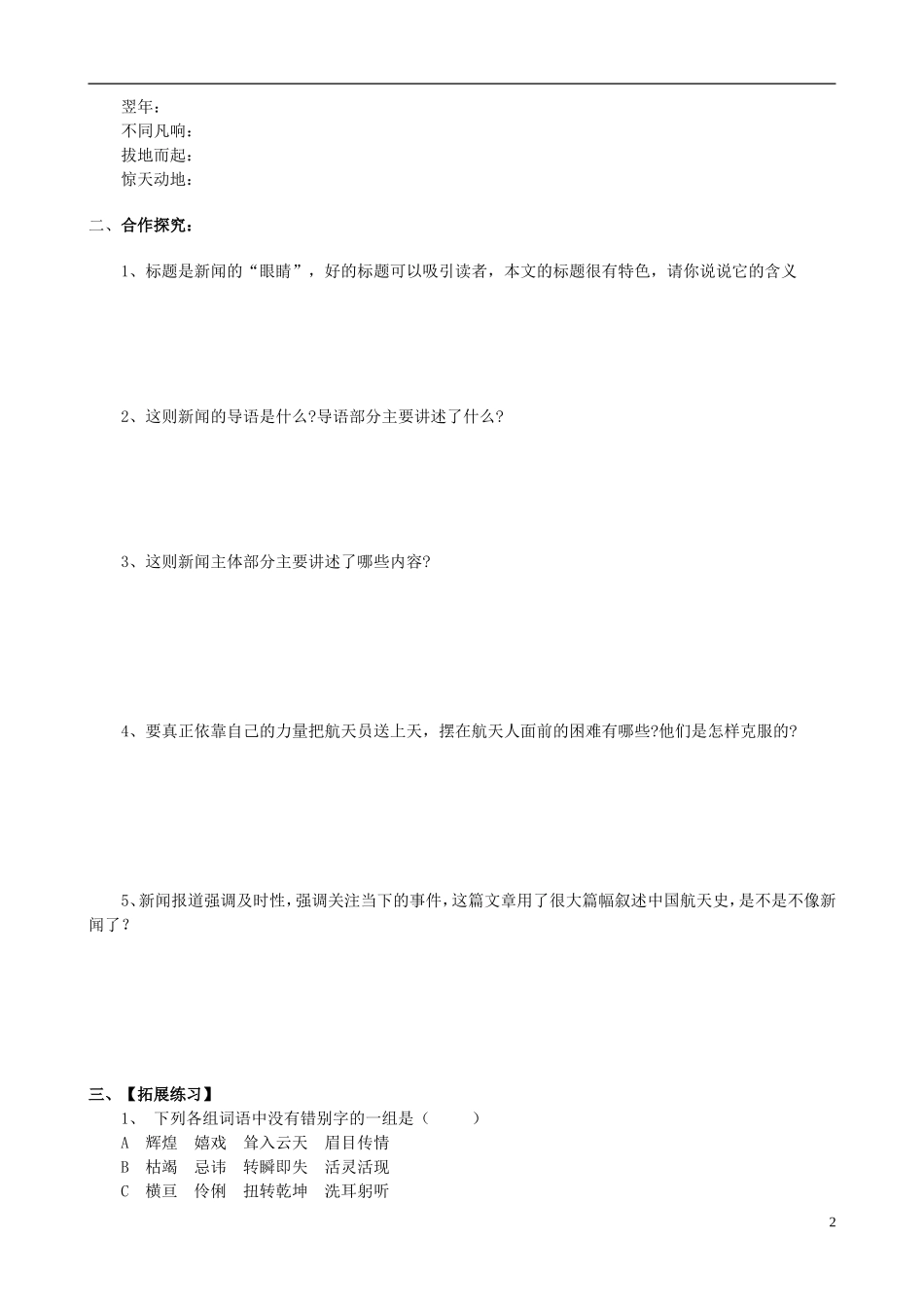 翌年：
不同凡响：
拔地而起：
惊天动地：

二、合作探究：

1、标题是新闻的“眼睛”，好的标题可以吸引读者，本文的标题很有特色，请你说说它的含义

2、这则新闻的导语是什么?导语部分主要讲述了什么?

3、这则新闻主体部分主要讲述了哪些内容?

4、要真正依靠自己的力量把航天员送上天，摆在航天人面前的困难有哪些?他们是怎样克服的?

5、新闻报道强调及时性，强调关注当下的事件，这篇文章用了很大篇幅叙述中国航天史，是不是不像新闻了？

三、【拓展练习】
1、 下列各组词语中没有错别字的一组是（　　）
A 辉煌 嬉戏 耸入云天 眉目传情
B 枯竭 忌讳 转瞬即失 活灵活现
C 横亘 伶俐 扭转乾坤 洗耳躬听

2